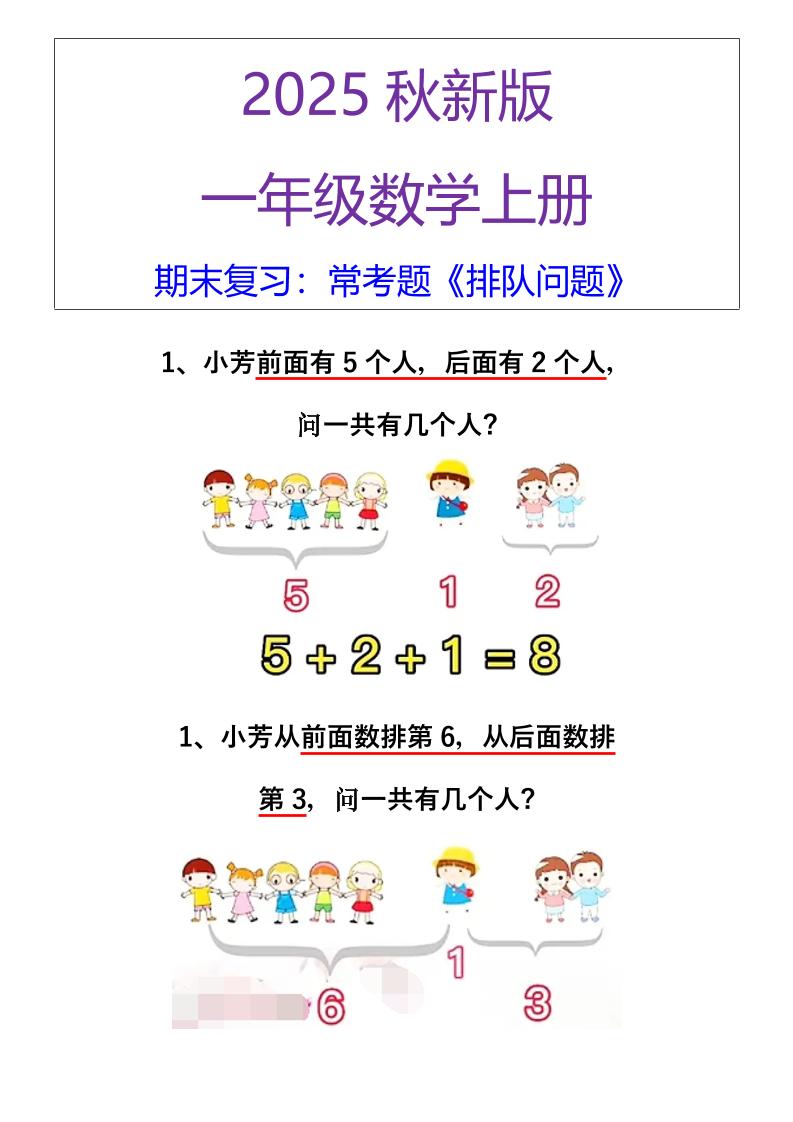 2025 秋新版

一年级数学上册

期末复习：常考题《排队问题》

1、小芳前面有 5 个人，后面有 2 个人，问一共有几个人？

5 1 2

$5+2+1=8$

1、小芳从前面数排第 6，从后面数排第 3，问一共有几个人？

1

6 3